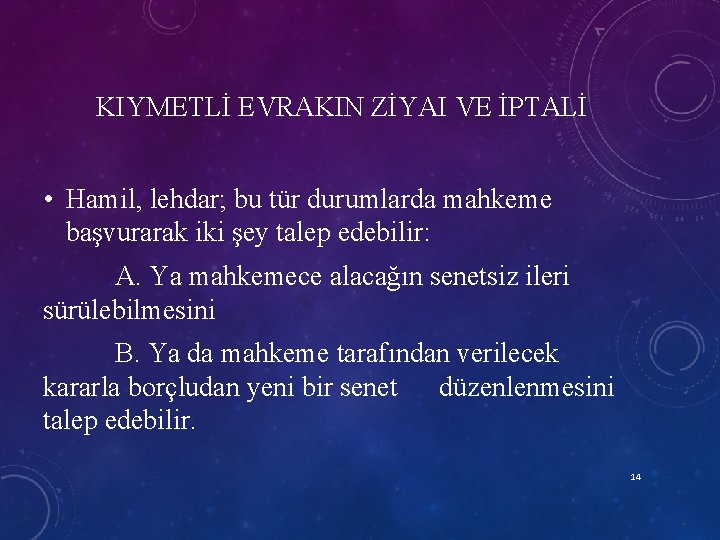 KIYMETLİ EVRAKIN ZİYAI VE İPTALİ

• Hamil, lehdar; bu tür durumlarda mahkeme başvurarak iki şey talep edebilir:

A. Ya mahkemece alacağın senetsiz ileri sürülebilmesini

B. Ya da mahkeme tarafından verilecek kararla borçludan yeni bir senet düzenlenmesini talep edebilir.

14